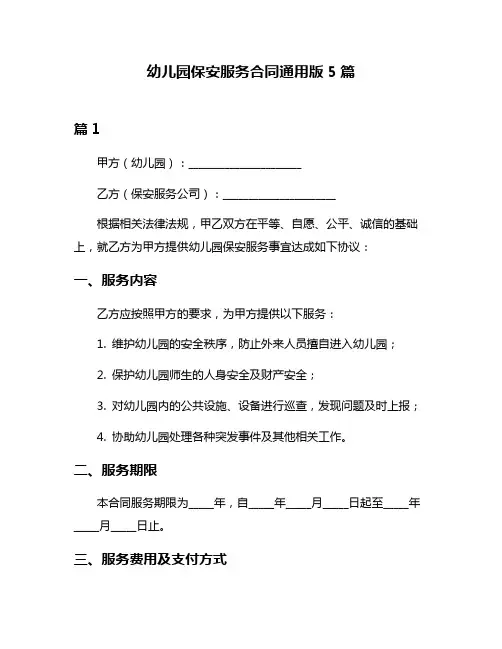 幼儿园保安服务合同通用版 5 篇

篇 1

甲方（幼儿园）：____________________

乙方（保安服务公司）：____________________

根据相关法律法规，甲乙双方在平等、自愿、公平、诚信的基础上，就乙方为甲方提供幼儿园保安服务事宜达成如下协议：

一、服务内容

乙方应按照甲方的要求，为甲方提供以下服务：

1. 维护幼儿园的安全秩序，防止外来人员擅自进入幼儿园；

2. 保护幼儿园师生的人身安全及财产安全；

3. 对幼儿园内的公共设施、设备进行巡查，发现问题及时上报；

4. 协助幼儿园处理各种突发事件及其他相关工作。

二、服务期限

本合同服务期限为____年，自____年____月____日起至____年____月____日止。

三、服务费用及支付方式